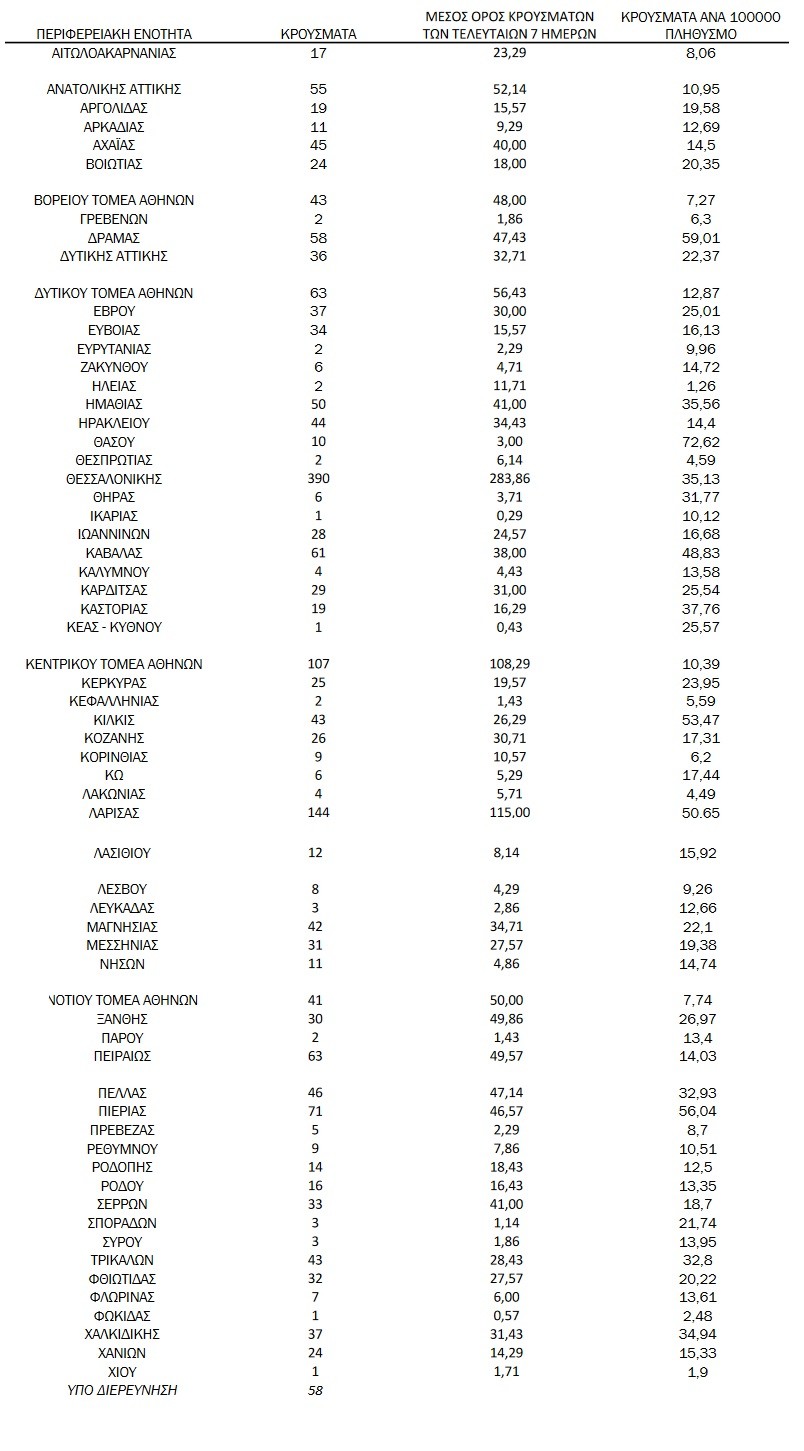 | ΠΕΡΙΦΕΡΕΙΑΚΗ ΕΝΟΤΗΤΑ | ΚΡΟΥΣΜΑΤΑ | ΜΕΣΟΣ ΟΡΟΣ ΚΡΟΥΣΜΑΤΩΝ ΤΩΝ ΤΕΛΕΥΤΑΙΩΝ 7 ΗΜΕΡΩΝ | ΚΡΟΥΣΜΑΤΑ ΑΝΑ 100000 ΠΛΗΘΥΣΜΟ |
|---|---|---|---|
| ΑΙΤΩΛΟΑΚΑΡΝΑΝΙΑΣ | 17 | 23,29 | 8,06 |
| ΑΝΑΤΟΛΙΚΗΣ ΑΤΤΙΚΗΣ | 55 | 52,14 | 10,95 |
| ΑΡΓΟΛΙΔΑΣ | 19 | 15,57 | 19,58 |
| ΑΡΚΑΔΙΑΣ | 11 | 9,29 | 12,69 |
| ΑΧΑΪΑΣ | 45 | 40,00 | 14,5 |
| ΒΟΙΩΤΙΑΣ | 24 | 18,00 | 20,35 |
| ΒΟΡΕΙΟΥ ΤΟΜΕΑ ΑΘΗΝΩΝ | 43 | 48,00 | 7,27 |
| ΓΡΕΒΕΝΩΝ | 2 | 1,86 | 6,3 |
| ΔΡΑΜΑΣ | 58 | 47,43 | 59,01 |
| ΔΥΤΙΚΗΣ ΑΤΤΙΚΗΣ | 36 | 32,71 | 22,37 |
| ΔΥΤΙΚΟΥ ΤΟΜΕΑ ΑΘΗΝΩΝ | 63 | 56,43 | 12,87 |
| ΕΒΡΟΥ | 37 | 30,00 | 25,01 |
| ΕΥΒΟΙΑΣ | 34 | 15,57 | 16,13 |
| ΕΥΡΥΤΑΝΙΑΣ | 2 | 2,29 | 9,96 |
| ΖΑΚΥΝΘΟΥ | 6 | 4,71 | 14,72 |
| ΗΛΕΙΑΣ | 2 | 11,71 | 1,26 |
| ΗΜΑΘΙΑΣ | 50 | 41,00 | 35,56 |
| ΗΡΑΚΛΕΙΟΥ | 44 | 34,43 | 14,4 |
| ΘΑΣΟΥ | 10 | 3,00 | 72,62 |
| ΘΕΣΠΡΩΤΙΑΣ | 2 | 6,14 | 4,59 |
| ΘΕΣΣΑΛΟΝΙΚΗΣ | 390 | 283,86 | 35,13 |
| ΘΗΡΑΣ | 6 | 3,71 | 31,77 |
| ΙΚΑΡΙΑΣ | 1 | 0,29 | 10,12 |
| ΙΩΑΝΝΙΝΩΝ | 28 | 24,57 | 16,68 |
| ΚΑΒΑΛΑΣ | 61 | 38,00 | 48,83 |
| ΚΑΛΥΜΝΟΥ | 4 | 4,43 | 13,58 |
| ΚΑΡΔΙΤΣΑΣ | 29 | 31,00 | 25,54 |
| ΚΑΣΤΟΡΙΑΣ | 19 | 16,29 | 37,76 |
| ΚΕΑΣ - ΚΥΘΝΟΥ | 1 | 0,43 | 25,57 |
| ΚΕΝΤΡΙΚΟΥ ΤΟΜΕΑ ΑΘΗΝΩΝ | 107 | 108,29 | 10,39 |
| ΚΕΡΚΥΡΑΣ | 25 | 19,57 | 23,95 |
| ΚΕΦΑΛΛΗΝΙΑΣ | 2 | 1,43 | 5,59 |
| ΚΙΛΚΙΣ | 43 | 26,29 | 53,47 |
| ΚΟΖΑΝΗΣ | 26 | 30,71 | 17,31 |
| ΚΟΡΙΝΘΙΑΣ | 9 | 10,57 | 6,2 |
| ΚΩ | 6 | 5,29 | 17,44 |
| ΛΑΚΩΝΙΑΣ | 4 | 5,71 | 4,49 |
| ΛΑΡΙΣΑΣ | 144 | 115,00 | 50.65 |
| ΛΑΣΙΘΙΟΥ | 12 | 8,14 | 15,92 |
| ΛΕΣΒΟΥ | 8 | 4,29 | 9,26 |
| ΛΕΥΚΑΔΑΣ | 3 | 2,86 | 12,66 |
| ΜΑΓΝΗΣΙΑΣ | 42 | 34,71 | 22,1 |
| ΜΕΣΣΗΝΙΑΣ | 31 | 27,57 | 19,38 |
| ΝΗΣΩΝ | 11 | 4,86 | 14,74 |
| ΝΟΤΙΟΥ ΤΟΜΕΑ ΑΘΗΝΩΝ | 41 | 50,00 | 7,74 |
| ΞΑΝΘΗΣ | 30 | 49,86 | 26,97 |
| ΠΑΡΟΥ | 2 | 1,43 | 13,4 |
| ΠΕΙΡΑΙΩΣ | 63 | 49,57 | 14,03 |
| ΠΕΛΛΑΣ | 46 | 47,14 | 32,93 |
| ΠΙΕΡΙΑΣ | 71 | 46,57 | 56,04 |
| ΠΡΕΒΕΖΑΣ | 5 | 2,29 | 8,7 |
| ΡΕΘΥΜΝΟΥ | 9 | 7,86 | 10,51 |
| ΡΟΔΟΠΗΣ | 14 | 18,43 | 12,5 |
| ΡΟΔΟΥ | 16 | 16,43 | 13,35 |
| ΣΕΡΡΩΝ | 33 | 41,00 | 18,7 |
| ΣΠΟΡΑΔΩΝ | 3 | 1,14 | 21,74 |
| ΣΥΡΟΥ | 3 | 1,86 | 13,95 |
| ΤΡΙΚΑΛΩΝ | 43 | 28,43 | 32,8 |
| ΦΘΙΩΤΙΔΑΣ | 32 | 27,57 | 20,22 |
| ΦΛΩΡΙΝΑΣ | 7 | 6,00 | 13,61 |
| ΦΩΚΙΔΑΣ | 1 | 0,57 | 2,48 |
| ΧΑΛΚΙΔΙΚΗΣ | 37 | 31,43 | 34,94 |
| ΧΑΝΙΩΝ | 24 | 14,29 | 15,33 |
| ΧΙΟΥ | 1 | 1,71 | 1,9 |
| ΥΠΟ ΔΙΕΡΕΥΝΗΣΗ | 58 | | |